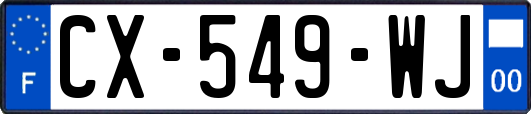 F
CX-549-WJ
00